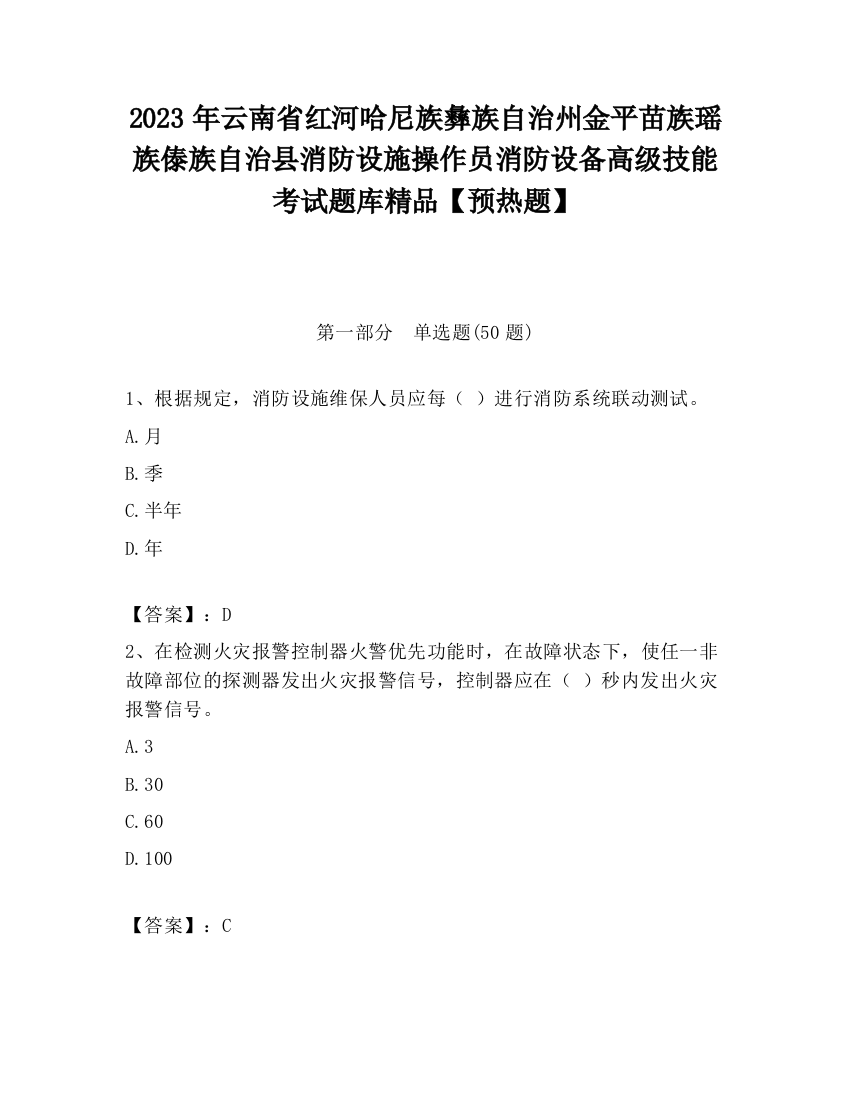 2023 年云南省红河哈尼族彝族自治州金平苗族瑶族傣族自治县消防设施操作员消防设备高级技能考试题库精品【预热题】

第一部分　单选题(50 题)

1、根据规定，消防设施维保人员应每（ ）进行消防系统联动测试。

A.月

B.季

C.半年

D.年

【答案】：D

2、在检测火灾报警控制器火警优先功能时，在故障状态下，使任一非故障部位的探测器发出火灾报警信号，控制器应在（ ）秒内发出火灾报警信号。

A.3

B.30

C.60

D.100

【答案】：C